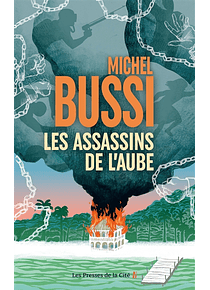 MICHEL
BUSSI
LES ASSASSINS
DE L'AUBE

Les Presses de la Cité